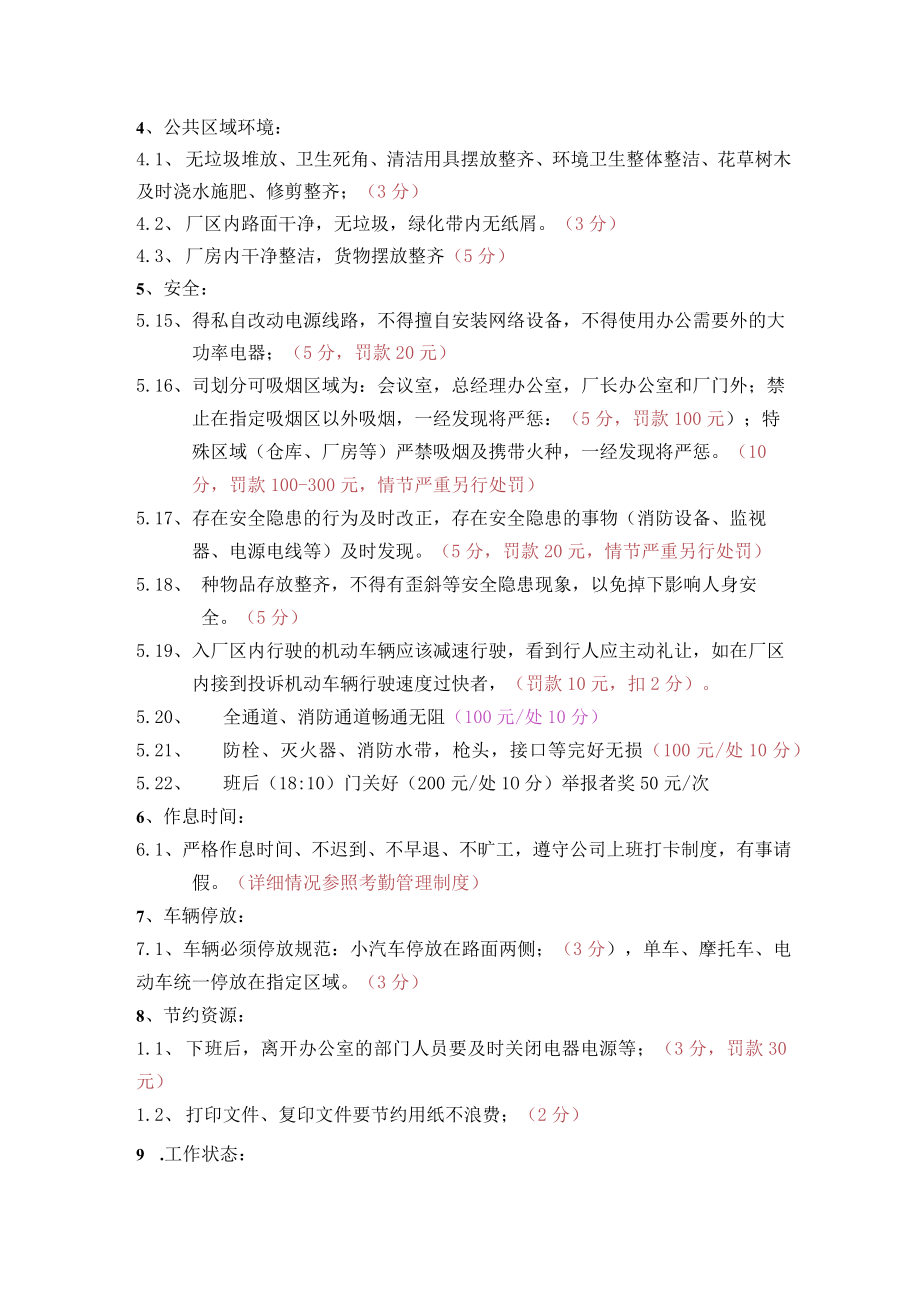 4、公共区域环境：

4.1、无垃圾堆放、卫生死角、清洁用具摆放整齐、环境卫生整体整洁、花草树木及时浇水施肥、修剪整齐；（3分）

4.2、厂区内路面干净，无垃圾，绿化带内无纸屑。（3分）

4.3、厂房内干净整洁，货物摆放整齐（5分）

5、安全：

5.15、得私自改动电源线路，不得擅自安装网络设备，不得使用办公需要外的大功率电器；（5分，罚款20元）

5.16、司划分可吸烟区域为：会议室，总经理办公室，厂长办公室和厂门外；禁止在指定吸烟区以外吸烟，一经发现将严惩：（5分，罚款100元）；特殊区域（仓库、厂房等）严禁吸烟及携带火种，一经发现将严惩。（10分，罚款100-300元，情节严重另行处罚）

5.17、存在安全隐患的行为及时改正，存在安全隐患的事物（消防设备、监视器、电源电线等）及时发现。（5分，罚款20元，情节严重另行处罚）

5.18、种物品存放整齐，不得有歪斜等安全隐患现象，以免掉下影响人身安全。（5分）

5.19、入厂区内行驶的机动车辆应该减速行驶，看到行人应主动礼让，如在厂区内接到投诉机动车辆行驶速度过快者，（罚款10元，扣2分）。

5.20、全通道、消防通道畅通无阻（100元/处10分）

5.21、防栓、灭火器、消防水带，枪头，接口等完好无损（100元/处10分）

5.22、班后（18:10）门关好（200元/处10分）举报者奖50元/次

6、作息时间：

6.1、严格作息时间、不迟到、不早退、不旷工，遵守公司上班打卡制度，有事请假。（详细情况参照考勤管理制度）

7、车辆停放：

7.1、车辆必须停放规范：小汽车停放在路面两侧；（3分），单车、摩托车、电动车统一停放在指定区域。（3分）

8、节约资源：

1.1、下班后，离开办公室的部门人员要及时关闭电器电源等；（3分，罚款30元）

1.2、打印文件、复印文件要节约用纸不浪费；（2分）

9 .工作状态：